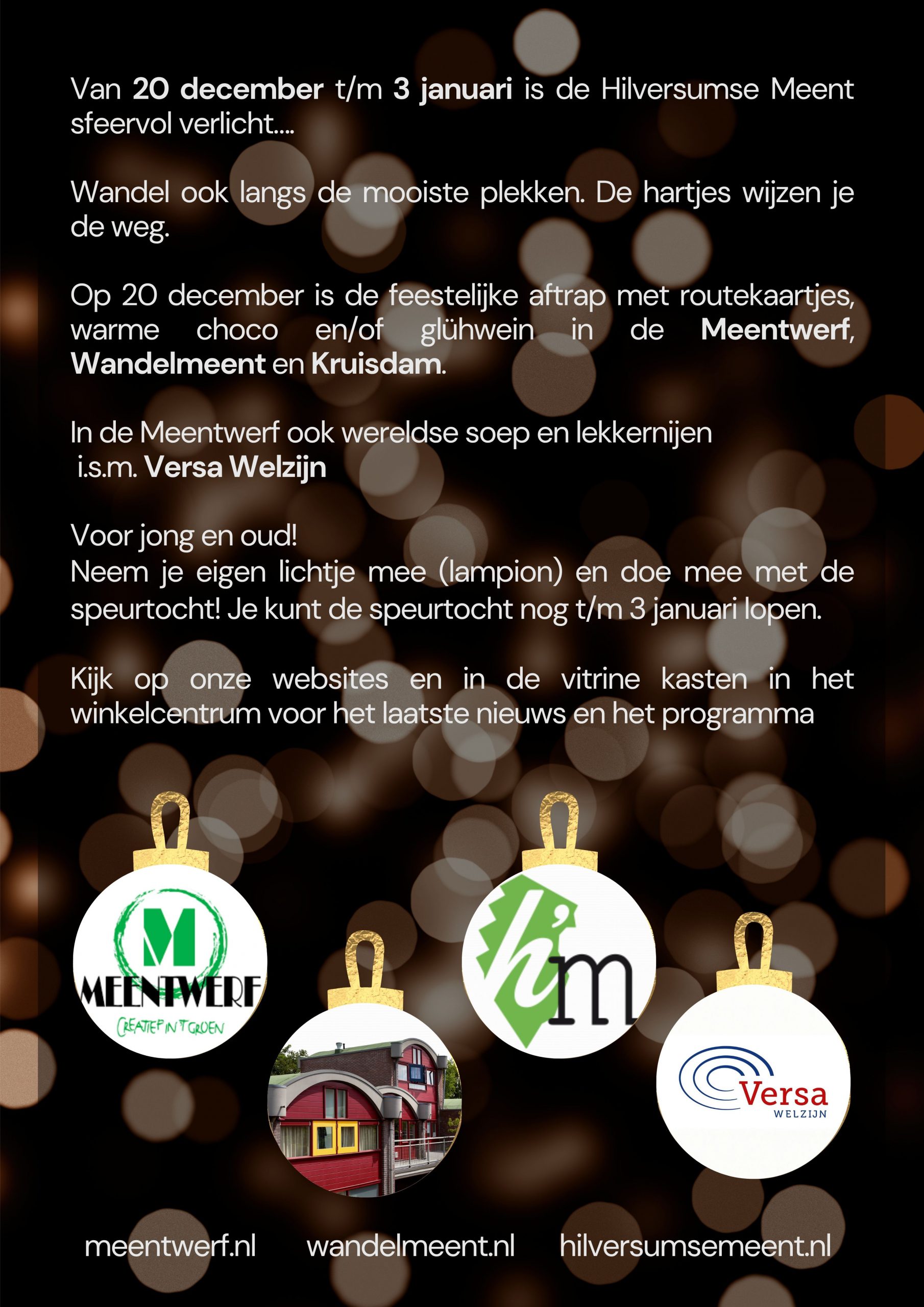 Van 20 december t/m 3 januari is de Hilversumse Meent sfeervol verlicht....

Wandel ook langs de mooiste plekken. De hartjes wijzen je de weg.

Op 20 december is de feestelijke aftrap met routekaartjes, warme choco en/of glühwein in de Meentwerf, Wandelmeent en Kruisdam.

In de Meentwerf ook wereldse soep en lekkernijen
i.s.m. Versa Welzijn

Voor jong en oud!
Neem je eigen lichtje mee (lampion) en doe mee met de speurtocht! Je kunt de speurtocht nog t/m 3 januari lopen.

Kijk op onze websites en in de vitrine kasten in het winkelcentrum voor het laatste nieuws en het programma

M
MEENTWERF
CREATIEF IN 'T GROEN

h'm

Versa
WELZIJN

meentwerf.nl wandelmeent.nl hilversumsemeent.nl